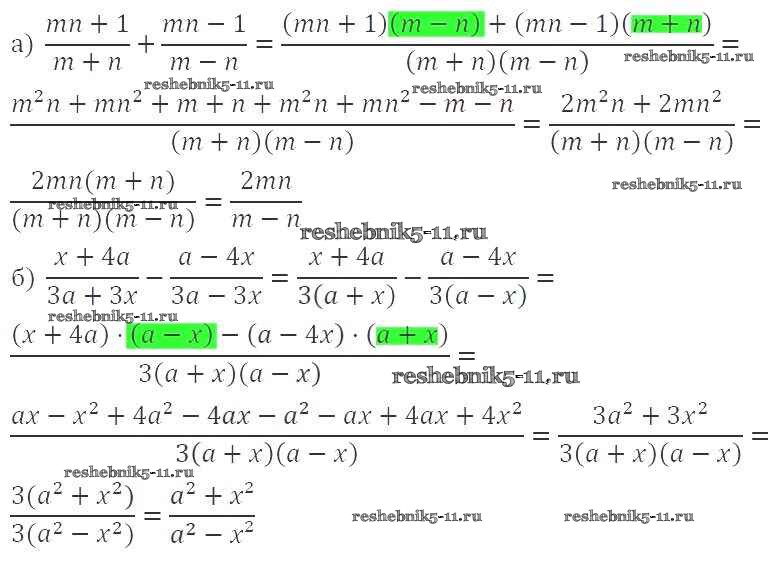 а) $\frac{mn+1}{m+n}+\frac{mn-1}{m-n}=\frac{(mn+1)(m-n)+(mn-1)(m+n)}{(m+n)(m-n)}=$

$\frac{m^2n+mn^2+m+n+m^2n+mn^2-m-n}{(m+n)(m-n)}=\frac{2m^2n+2mn^2}{(m+n)(m-n)}=$

$\frac{2mn(m+n)}{(m+n)(m-n)}=\frac{2mn}{m-n}$

б) $\frac{x+4a}{3a+3x}-\frac{a-4x}{3a-3x}=\frac{x+4a}{3(a+x)}-\frac{a-4x}{3(a-x)}=$

$\frac{(x+4a)\cdot(a-x)-(a-4x)\cdot(a+x)}{3(a+x)(a-x)}=$

$\frac{ax-x^2+4a^2-4ax-a^2-ax+4ax+4x^2}{3(a+x)(a-x)}=\frac{3a^2+3x^2}{3(a+x)(a-x)}=$

$\frac{3(a^2+x^2)}{3(a^2-x^2)}=\frac{a^2+x^2}{a^2-x^2}$

reshebnik5-11.ru